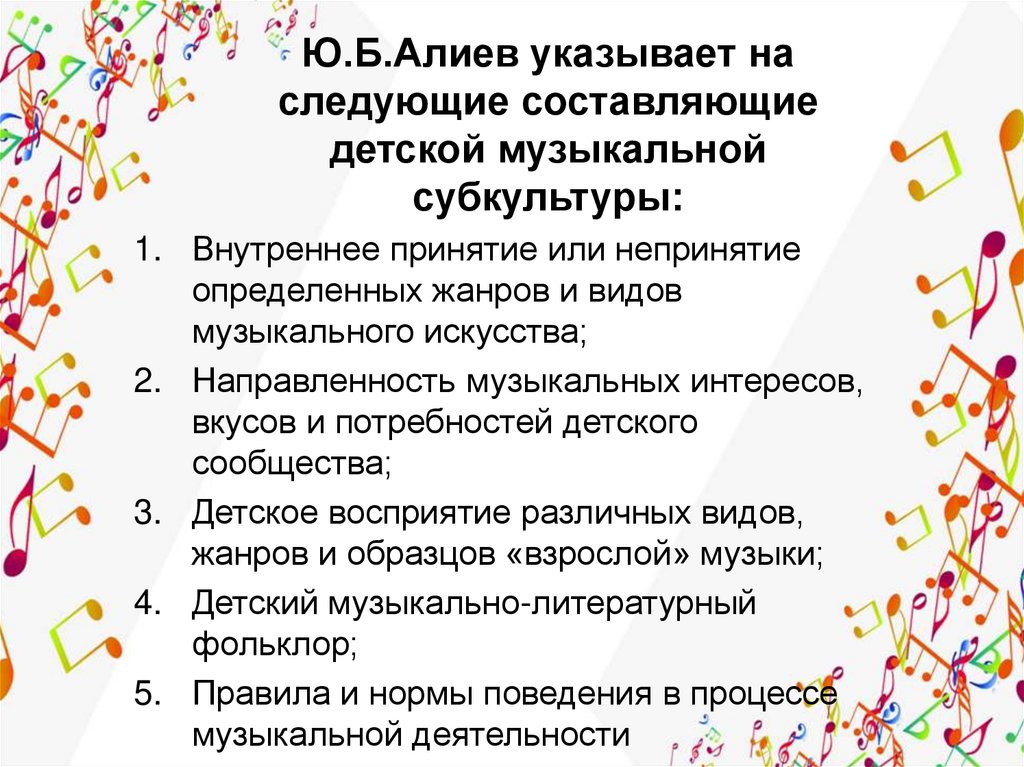 Ю.Б.Алиев указывает на следующие составляющие детской музыкальной субкультуры:

1. Внутреннее принятие или непринятие определенных жанров и видов музыкального искусства;
2. Направленность музыкальных интересов, вкусов и потребностей детского сообщества;
3. Детское восприятие различных видов, жанров и образцов «взрослой» музыки;
4. Детский музыкально-литературный фольклор;
5. Правила и нормы поведения в процессе музыкальной деятельности